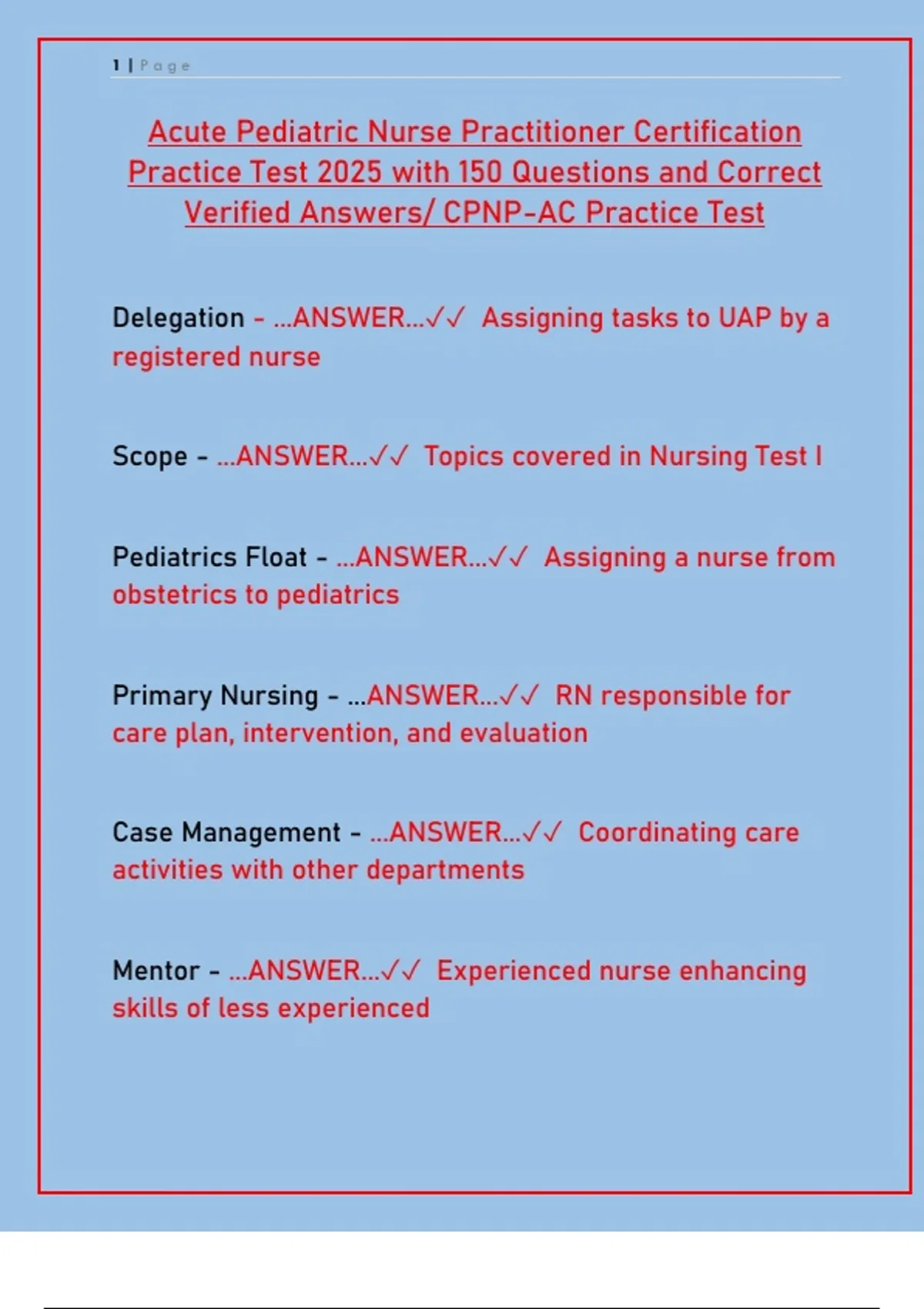 1 | Page

Acute Pediatric Nurse Practitioner Certification Practice Test 2025 with 150 Questions and Correct Verified Answers/ CPNP-AC Practice Test

Delegation - ...ANSWER...✓✓ Assigning tasks to UAP by a registered nurse

Scope - ...ANSWER...✓✓ Topics covered in Nursing Test I

Pediatrics Float - ...ANSWER...✓✓ Assigning a nurse from obstetrics to pediatrics

Primary Nursing - ...ANSWER...✓✓ RN responsible for care plan, intervention, and evaluation

Case Management - ...ANSWER...✓✓ Coordinating care activities with other departments

Mentor - ...ANSWER...✓✓ Experienced nurse enhancing skills of less experienced